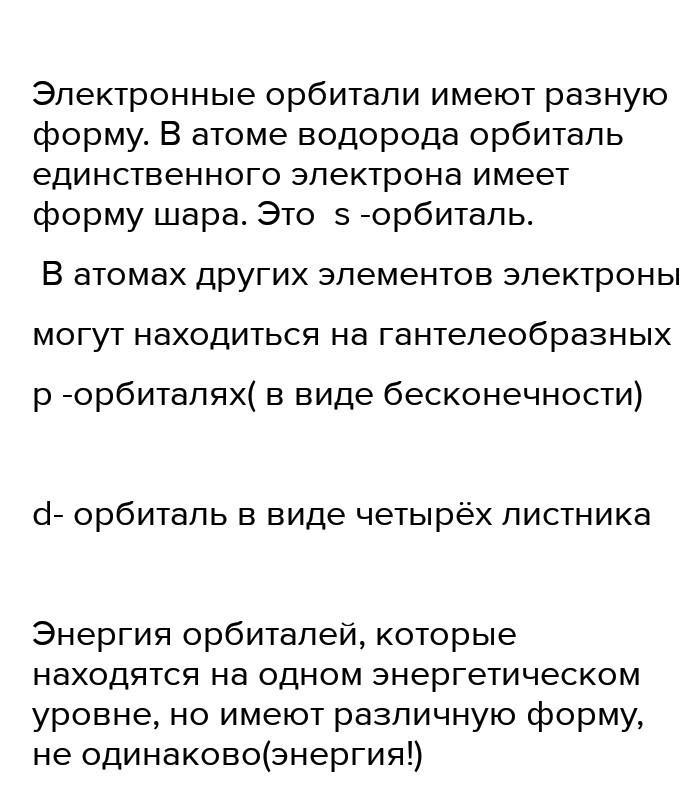 Электронные орбитали имеют разную форму. В атоме водорода орбиталь единственного электрона имеет форму шара. Это  s -орбиталь.

В атомах других элементов электроны

могут находиться на гантелеобразных

p -орбиталях( в виде бесконечности)

d- орбиталь в виде четырёх листника

Энергия орбиталей, которые находятся на одном энергетическом уровне, но имеют различную форму, не одинаково(энергия!)